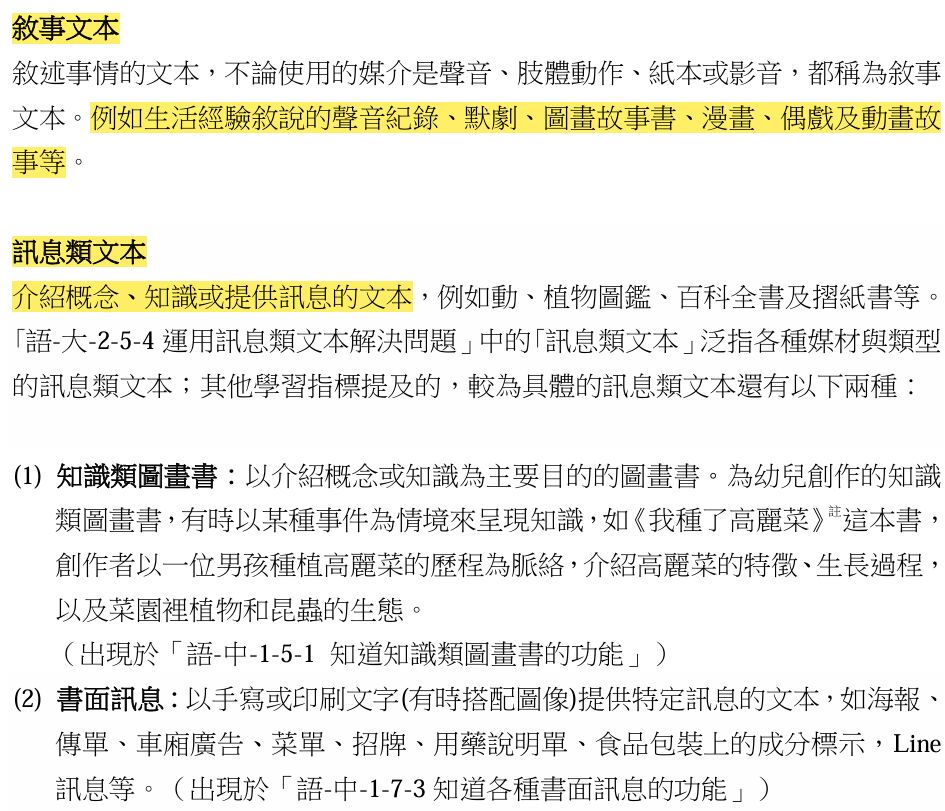 敘事文本
敘述事情的文本，不論使用的媒介是聲音、肢體動作、紙本或影音，都稱為敘事文本。例如生活經驗敘說的聲音紀錄、默劇、圖畫故事書、漫畫、偶戲及動畫故事等。

訊息類文本
介紹概念、知識或提供訊息的文本，例如動、植物圖鑑、百科全書及摺紙書等。「語-大-2-5-4 運用訊息類文本解決問題」中的「訊息類文本」泛指各種媒材與類型的訊息類文本；其他學習指標提及的，較為具體的訊息類文本還有以下兩種：

(1) 知識類圖畫書：以介紹概念或知識為主要目的的圖畫書。為幼兒創作的知識類圖畫書，有時以某種事件為情境來呈現知識，如《我種了高麗菜》註這本書，創作者以一位男孩種植高麗菜的歷程為脈絡，介紹高麗菜的特徵、生長過程，以及菜園裡植物和昆蟲的生態。
（出現於「語-中-1-5-1 知道知識類圖畫書的功能」）
(2) 書面訊息：以手寫或印刷文字(有時搭配圖像)提供特定訊息的文本，如海報、傳單、車廂廣告、菜單、招牌、用藥說明單、食品包裝上的成分標示，Line 訊息等。（出現於「語-中-1-7-3 知道各種書面訊息的功能」）